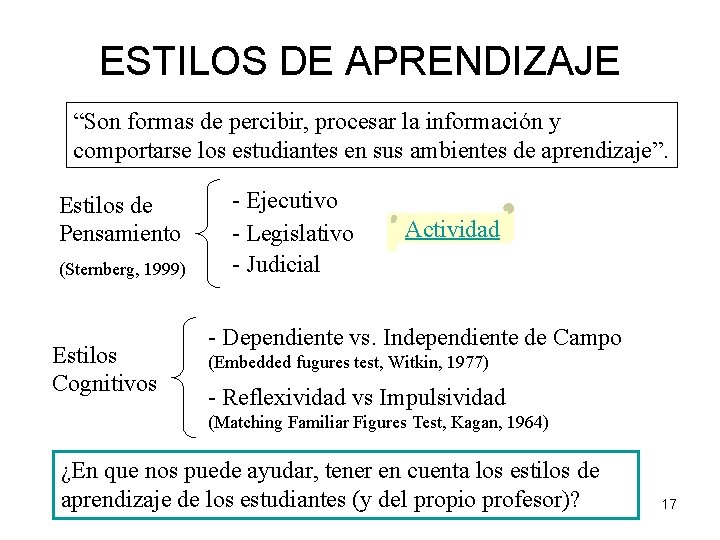 ESTILOS DE APRENDIZAJE

“Son formas de percibir, procesar la información y comportarse los estudiantes en sus ambientes de aprendizaje”.

Estilos de Pensamiento
(Sternberg, 1999)

- Ejecutivo
- Legislativo
- Judicial

Actividad

Estilos Cognitivos

- Dependiente vs. Independiente de Campo
(Embedded fugures test, Witkin, 1977)

- Reflexividad vs Impulsividad
(Matching Familiar Figures Test, Kagan, 1964)

¿En que nos puede ayudar, tener en cuenta los estilos de aprendizaje de los estudiantes (y del propio profesor)?

17